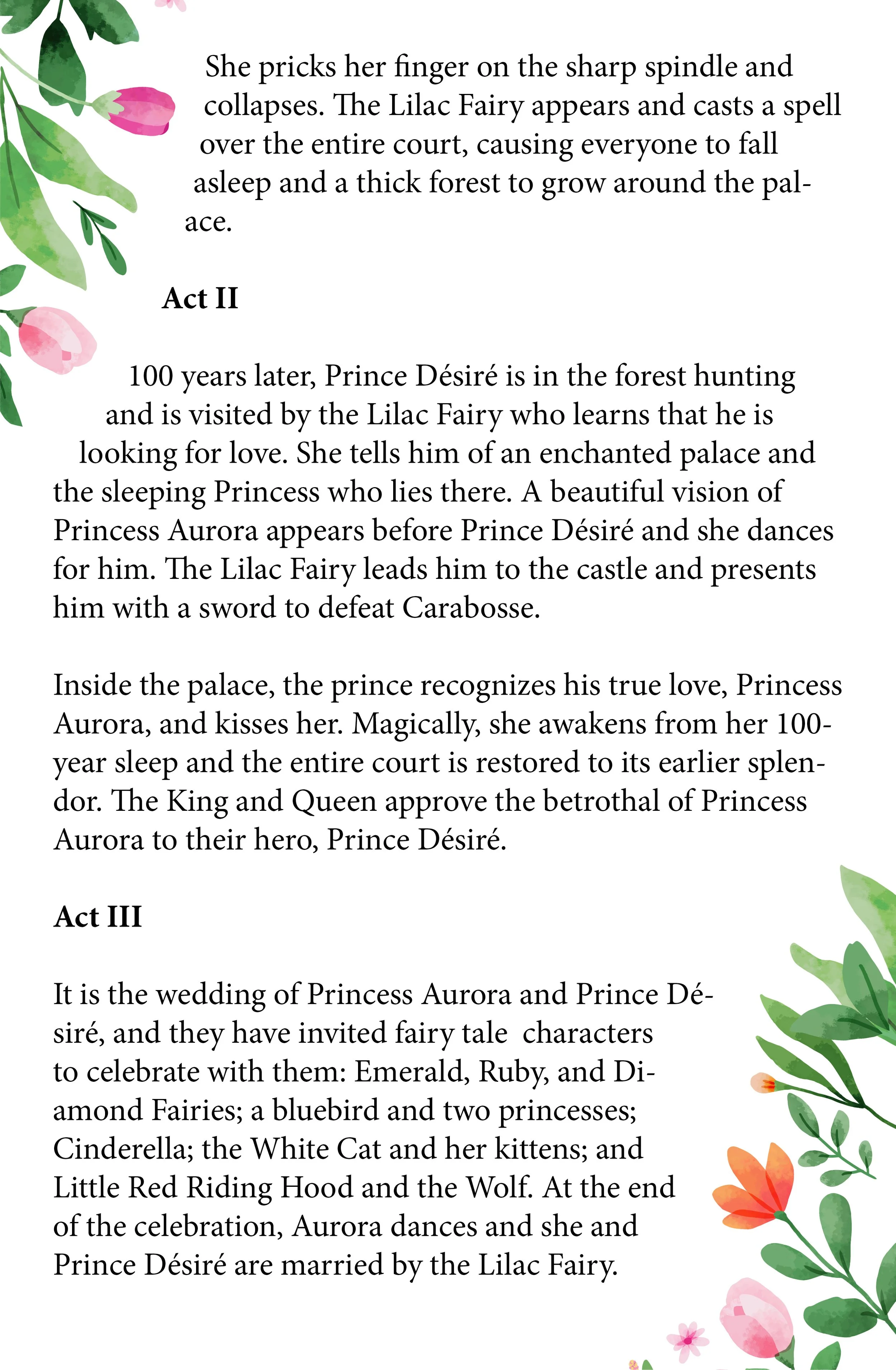 She pricks her finger on the sharp spindle and collapses. The Lilac Fairy appears and casts a spell over the entire court, causing everyone to fall asleep and a thick forest to grow around the palace.

Act II

100 years later, Prince Désiré is in the forest hunting and is visited by the Lilac Fairy who learns that he is looking for love. She tells him of an enchanted palace and the sleeping Princess who lies there. A beautiful vision of Princess Aurora appears before Prince Désiré and she dances for him. The Lilac Fairy leads him to the castle and presents him with a sword to defeat Carabosse.

Inside the palace, the prince recognizes his true love, Princess Aurora, and kisses her. Magically, she awakens from her 100-year sleep and the entire court is restored to its earlier splendor. The King and Queen approve the betrothal of Princess Aurora to their hero, Prince Désiré.

Act III

It is the wedding of Princess Aurora and Prince Désiré, and they have invited fairy tale characters to celebrate with them: Emerald, Ruby, and Diamond Fairies; a bluebird and two princesses; Cinderella; the White Cat and her kittens; and Little Red Riding Hood and the Wolf. At the end of the celebration, Aurora dances and she and Prince Désiré are married by the Lilac Fairy.